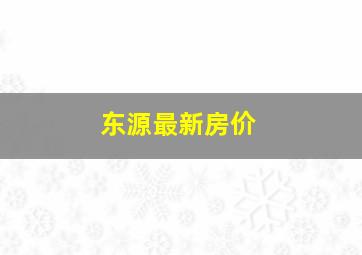 东源最新房价